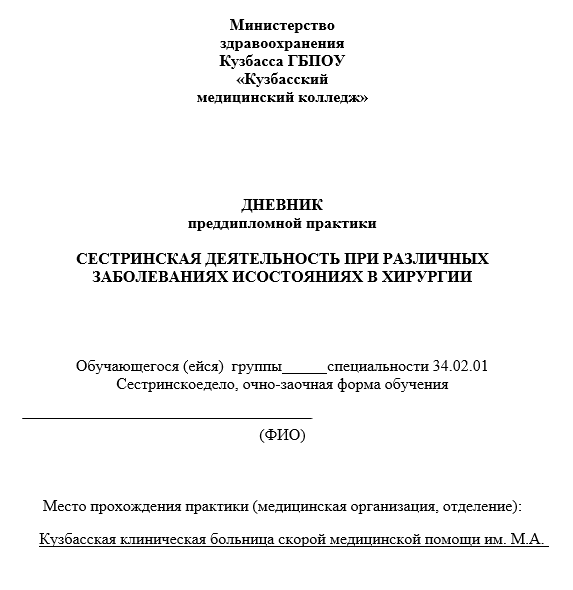 Министерство здравоохранения Кузбасса ГБПОУ «Кузбасский медицинский колледж»

ДНЕВНИК
преддипломной практики

СЕСТРИНСКАЯ ДЕЯТЕЛЬНОСТЬ ПРИ РАЗЛИЧНЫХ ЗАБОЛЕВАНИЯХ ИСОСТОЯНИЯХ В ХИРУРГИИ

Обучающегося (ейся) группы______специальности 34.02.01 Сестринскоедело, очно-заочная форма обучения

(ФИО)

Место прохождения практики (медицинская организация, отделение):

Кузбасская клиническая больница скорой медицинской помощи им. М.А.